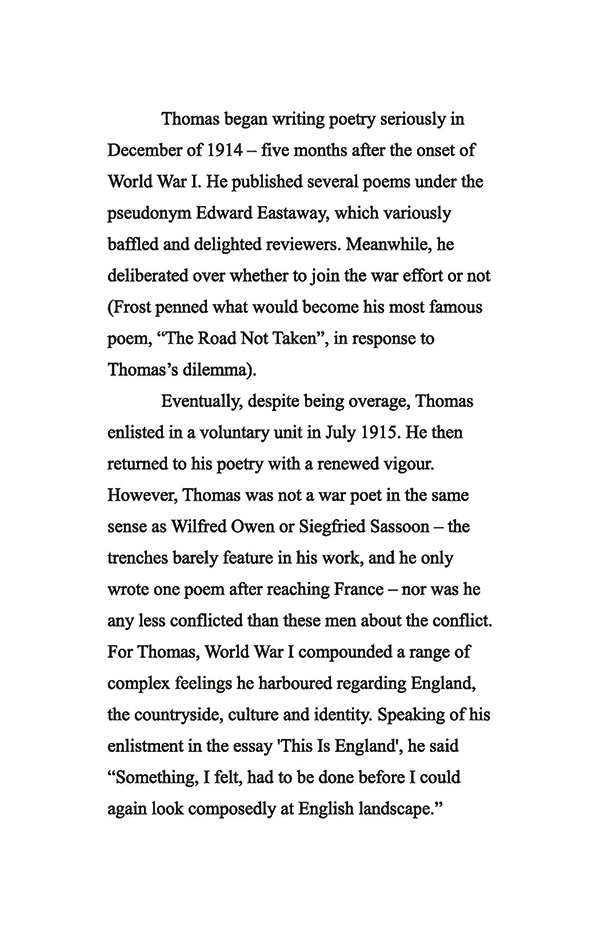 Thomas began writing poetry seriously in December of 1914 – five months after the onset of World War I. He published several poems under the pseudonym Edward Eastaway, which variously baffled and delighted reviewers. Meanwhile, he deliberated over whether to join the war effort or not (Frost penned what would become his most famous poem, “The Road Not Taken”, in response to Thomas’s dilemma).

Eventually, despite being overage, Thomas enlisted in a voluntary unit in July 1915. He then returned to his poetry with a renewed vigour. However, Thomas was not a war poet in the same sense as Wilfred Owen or Siegfried Sassoon – the trenches barely feature in his work, and he only wrote one poem after reaching France – nor was he any less conflicted than these men about the conflict. For Thomas, World War I compounded a range of complex feelings he harboured regarding England, the countryside, culture and identity. Speaking of his enlistment in the essay 'This Is England', he said “Something, I felt, had to be done before I could again look composedly at English landscape.”